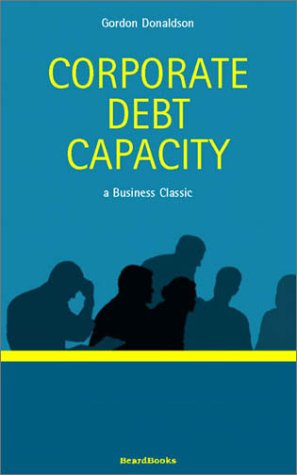 Gordon Donaldson

CORPORATE DEBT CAPACITY

a Business Classic

BeardBooks